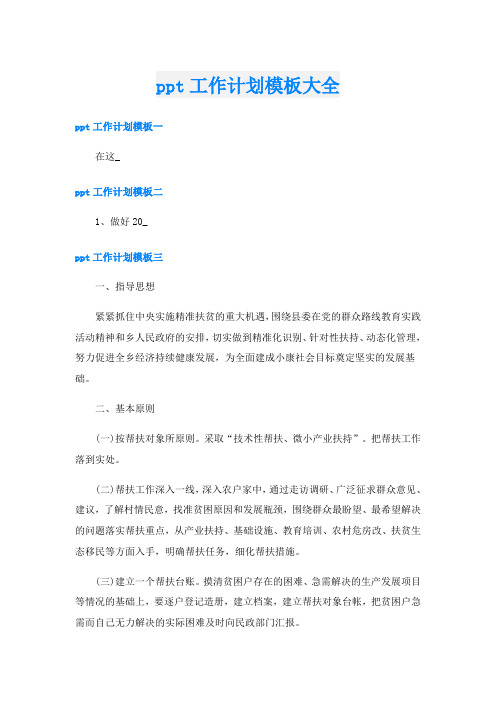 ppt 工作计划模板大全

ppt 工作计划模板一

在这_

ppt 工作计划模板二

1、做好 20_

ppt 工作计划模板三

一、指导思想

紧紧抓住中央实施精准扶贫的重大机遇，围绕县委在党的群众路线教育实践活动精神和乡人民政府的安排，切实做到精准化识别、针对性扶持、动态化管理，努力促进全乡经济持续健康发展，为全面建成小康社会目标奠定坚实的发展基础。

二、基本原则

(一)按帮扶对象所原则。采取“技术性帮扶、微小产业扶持”。把帮扶工作落到实处。

(二)帮扶工作深入一线，深入农户家中，通过走访调研、广泛征求群众意见、建议，了解村情民意，找准贫困原因和发展瓶颈，围绕群众最盼望、最希望解决的问题落实帮扶重点，从产业扶持、基础设施、教育培训、农村危房改、扶贫生态移民等方面入手，明确帮扶任务，细化帮扶措施。

(三)建立一个帮扶台账。摸清贫困户存在的困难、急需解决的生产发展项目等情况的基础上，要逐户登记造册，建立档案，建立帮扶对象台帐，把贫困户急需而自己无力解决的实际困难及时向民政部门汇报。